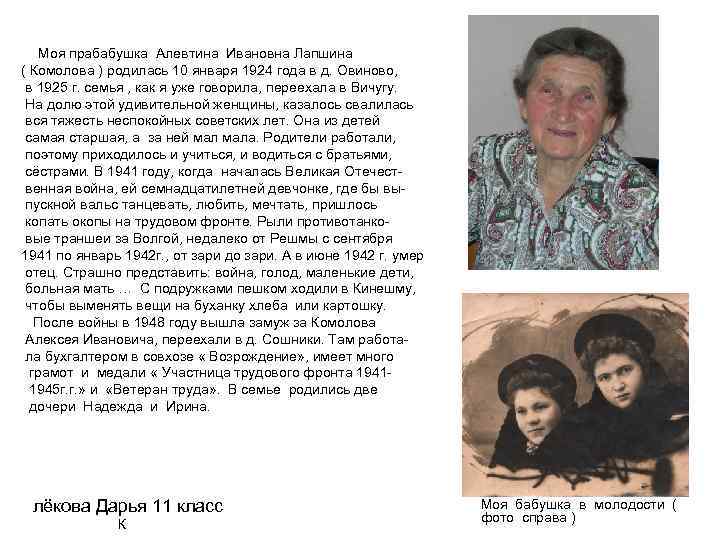 Моя прабабушка Алевтина Ивановна Лапшина ( Комолова ) родилась 10 января 1924 года в д. Овиново, в 1925 г. семья , как я уже говорила, переехала в Вичугу. На долю этой удивительной женщины, казалось свалилась вся тяжесть неспокойных советских лет. Она из детей самая старшая, а за ней мал мала. Родители работали, поэтому приходилось и учиться, и водиться с братьями, сёстрами. В 1941 году, когда началась Великая Отечественная война, ей семнадцатилетней девчонке, где бы выпускной вальс танцевать, любить, мечтать, пришлось копать окопы на трудовом фронте. Рыли противотанковые траншеи за Волгой, недалеко от Решмы с сентября 1941 по январь 1942г., от зари до зари. А в июне 1942 г. умер отец. Страшно представить: война, голод, маленькие дети, больная мать … С подружками пешком ходили в Кинешму, чтобы выменять вещи на буханку хлеба или картошку.

После войны в 1948 году вышла замуж за Комолова Алексея Ивановича, переехали в д. Сошники. Там работала бухгалтером в совхозе « Возрождение», имеет много грамот и медали « Участница трудового фронта 1941-1945г.г.» и «Ветеран труда». В семье родились две дочери Надежда и Ирина.

лёкова Дарья 11 класс
К

Моя бабушка в молодости ( фото справа )